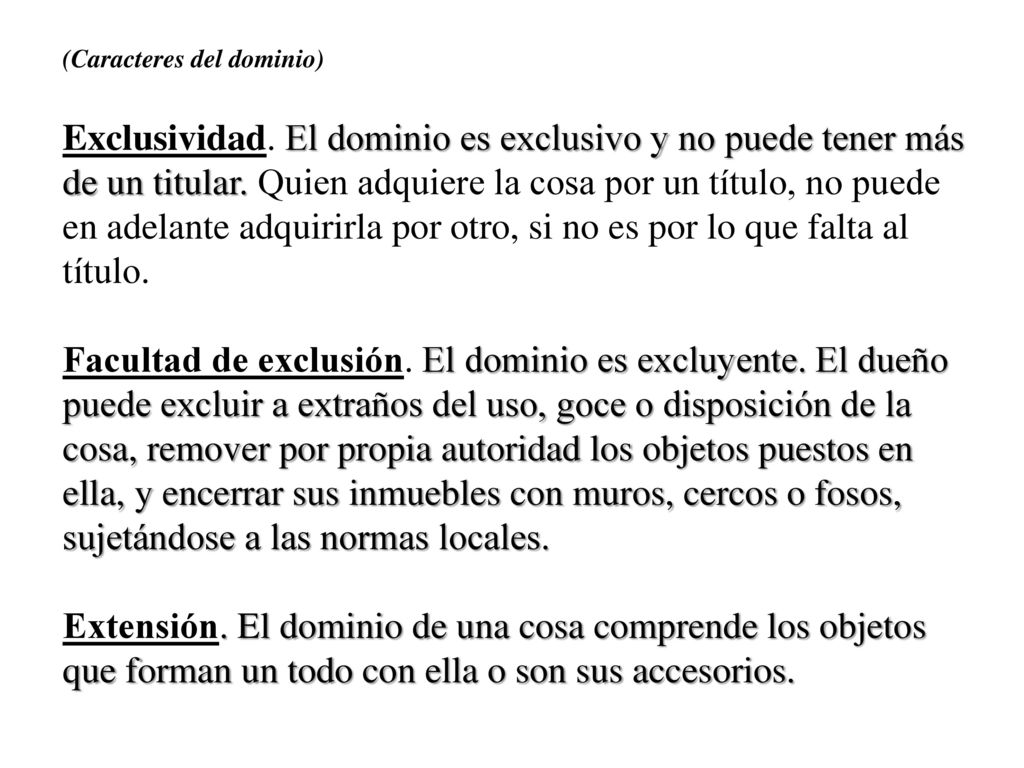 (Caracteres del dominio)

Exclusividad. El dominio es exclusivo y no puede tener más de un titular. Quien adquiere la cosa por un título, no puede en adelante adquirirla por otro, si no es por lo que falta al título.

Facultad de exclusión. El dominio es excluyente. El dueño puede excluir a extraños del uso, goce o disposición de la cosa, remover por propia autoridad los objetos puestos en ella, y encerrar sus inmuebles con muros, cercos o fosos, sujetándose a las normas locales.

Extensión. El dominio de una cosa comprende los objetos que forman un todo con ella o son sus accesorios.